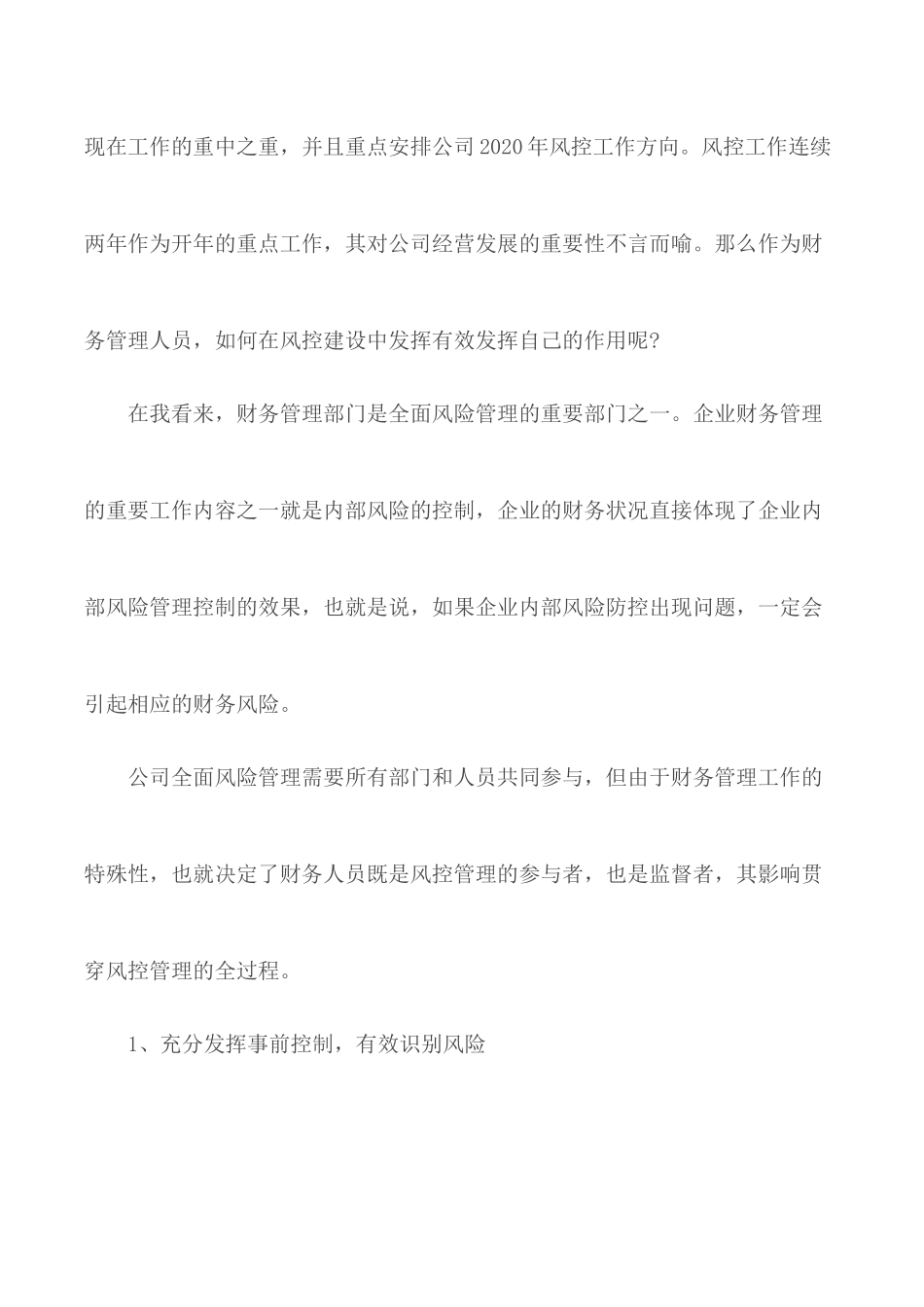 现在工作的重中之重，并且重点安排公司2020年风控工作方向。风控工作连续两年作为开年的重点工作，其对公司经营发展的重要性不言而喻。那么作为财务管理人员，如何在风控建设中发挥有效发挥自己的作用呢?

在我看来，财务管理部门是全面风险管理的重要部门之一。企业财务管理的重要工作内容之一就是内部风险的控制，企业的财务状况直接体现了企业内部风险管理控制的效果，也就是说，如果企业内部风险防控出现问题，一定会引起相应的财务风险。

公司全面风险管理需要所有部门和人员共同参与，但由于财务管理工作的特殊性，也就决定了财务人员既是风控管理的参与者，也是监督者，其影响贯穿风控管理的全过程。

1、充分发挥事前控制，有效识别风险